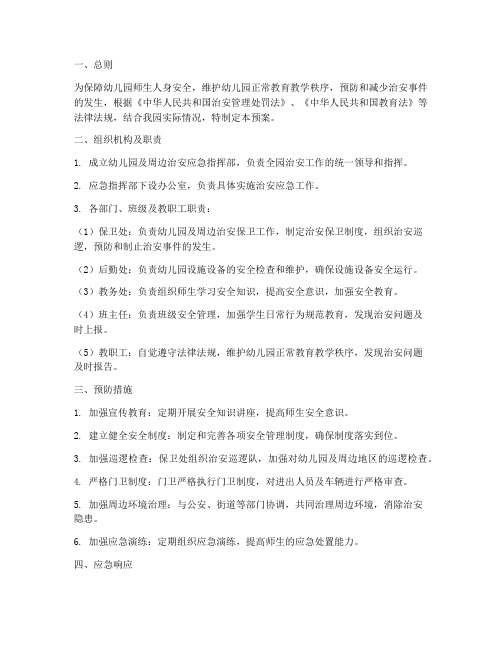 一、总则

为保障幼儿园师生人身安全，维护幼儿园正常教育教学秩序，预防和减少治安事件的发生，根据《中华人民共和国治安管理处罚法》、《中华人民共和国教育法》等法律法规，结合我园实际情况，特制定本预案。

二、组织机构及职责

1. 成立幼儿园及周边治安应急指挥部，负责全园治安工作的统一领导和指挥。

2. 应急指挥部下设办公室，负责具体实施治安应急工作。

3. 各部门、班级及教职工职责：

（1）保卫处：负责幼儿园及周边治安保卫工作，制定治安保卫制度，组织治安巡逻，预防和制止治安事件的发生。

（2）后勤处：负责幼儿园设施设备的安全检查和维护，确保设施设备安全运行。

（3）教务处：负责组织师生学习安全知识，提高安全意识，加强安全教育。

（4）班主任：负责班级安全管理，加强学生日常行为规范教育，发现治安问题及时上报。

（5）教职工：自觉遵守法律法规，维护幼儿园正常教育教学秩序，发现治安问题及时报告。

三、预防措施

1. 加强宣传教育：定期开展安全知识讲座，提高师生安全意识。

2. 建立健全安全制度：制定和完善各项安全管理制度，确保制度落实到位。

3. 加强巡逻检查：保卫处组织治安巡逻队，加强对幼儿园及周边地区的巡逻检查。

4. 严格门卫制度：门卫严格执行门卫制度，对进出人员及车辆进行严格审查。

5. 加强周边环境治理：与公安、街道等部门协调，共同治理周边环境，消除治安隐患。

6. 加强应急演练：定期组织应急演练，提高师生的应急处置能力。

四、应急响应